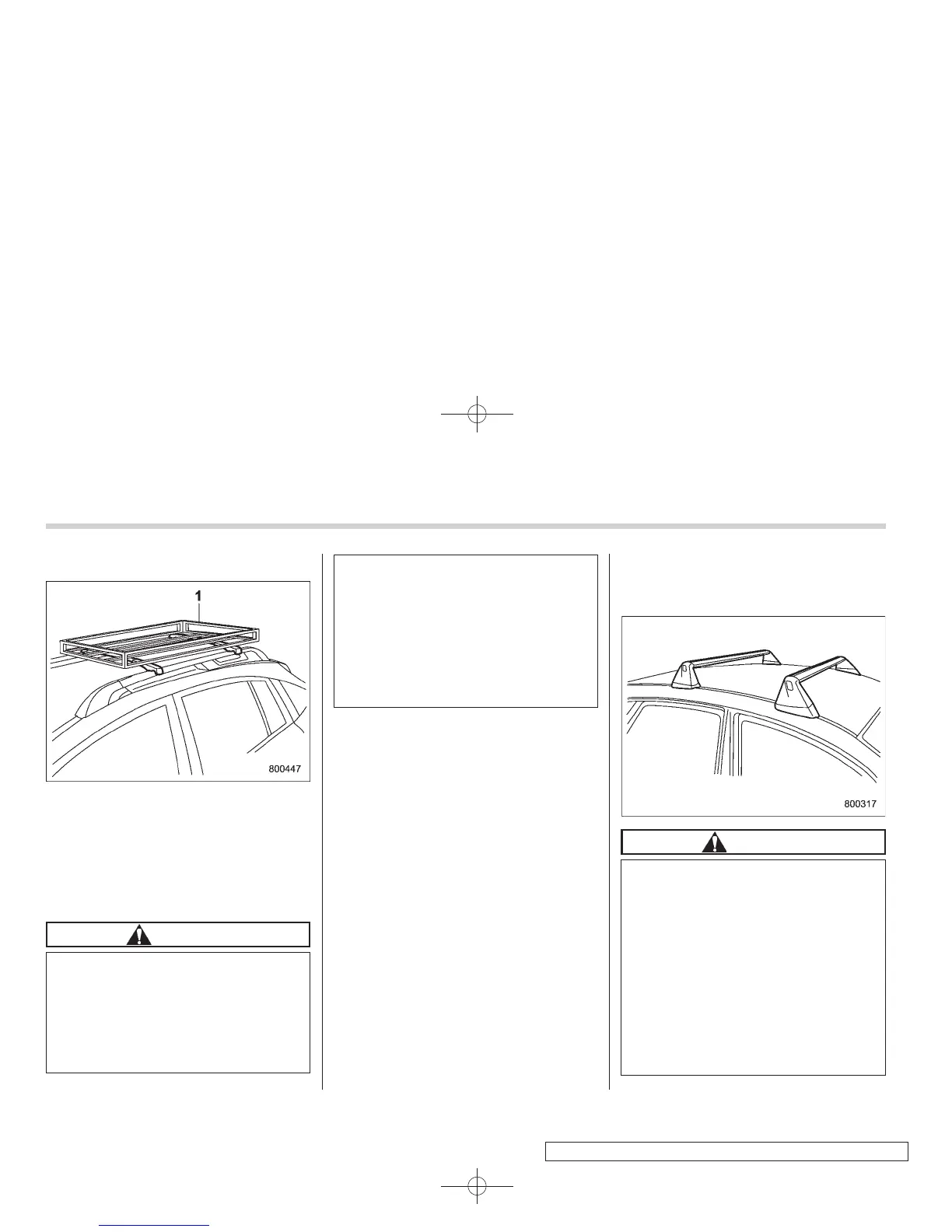 1

800447

800317